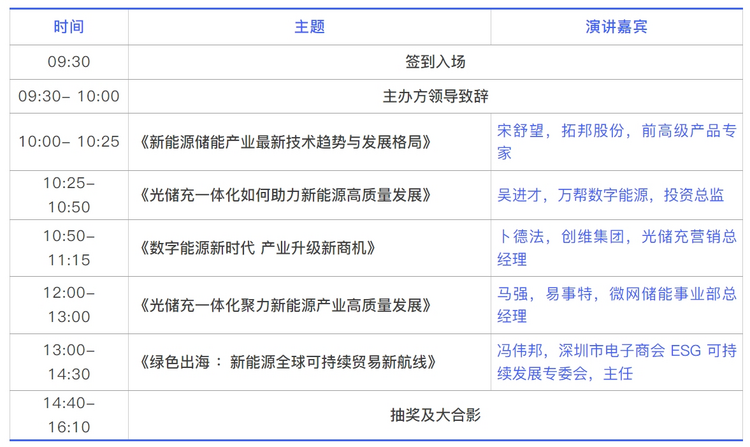 | 时间 | 主题 | 演讲嘉宾 |
|---|---|---|
| 09:30 | 签到入场 | |
| 09:30– 10:00 | 主办方领导致辞 | |
| 10:00– 10:25 | 《新能源储能产业最新技术趋势与发展格局》 | 宋舒望，拓邦股份，前高级产品专家 |
| 10:25–10:50 | 《光储充一体化如何助力新能源高质量发展》 | 吴进才，万帮数字能源，投资总监 |
| 10:50–11:15 | 《数字能源新时代 产业升级新商机》 | 卜德法，创维集团，光储充营销总经理 |
| 12:00–13:00 | 《光储充一体化聚力新能源产业高质量发展》 | 马强，易事特，微网储能事业部总经理 |
| 13:00–14:30 | 《绿色出海： 新能源全球可持续贸易新航线》 | 冯伟邦，深圳市电子商会 ESG 可持续发展专委会，主任 |
| 14:40–16:10 | 抽奖及大合影 | |